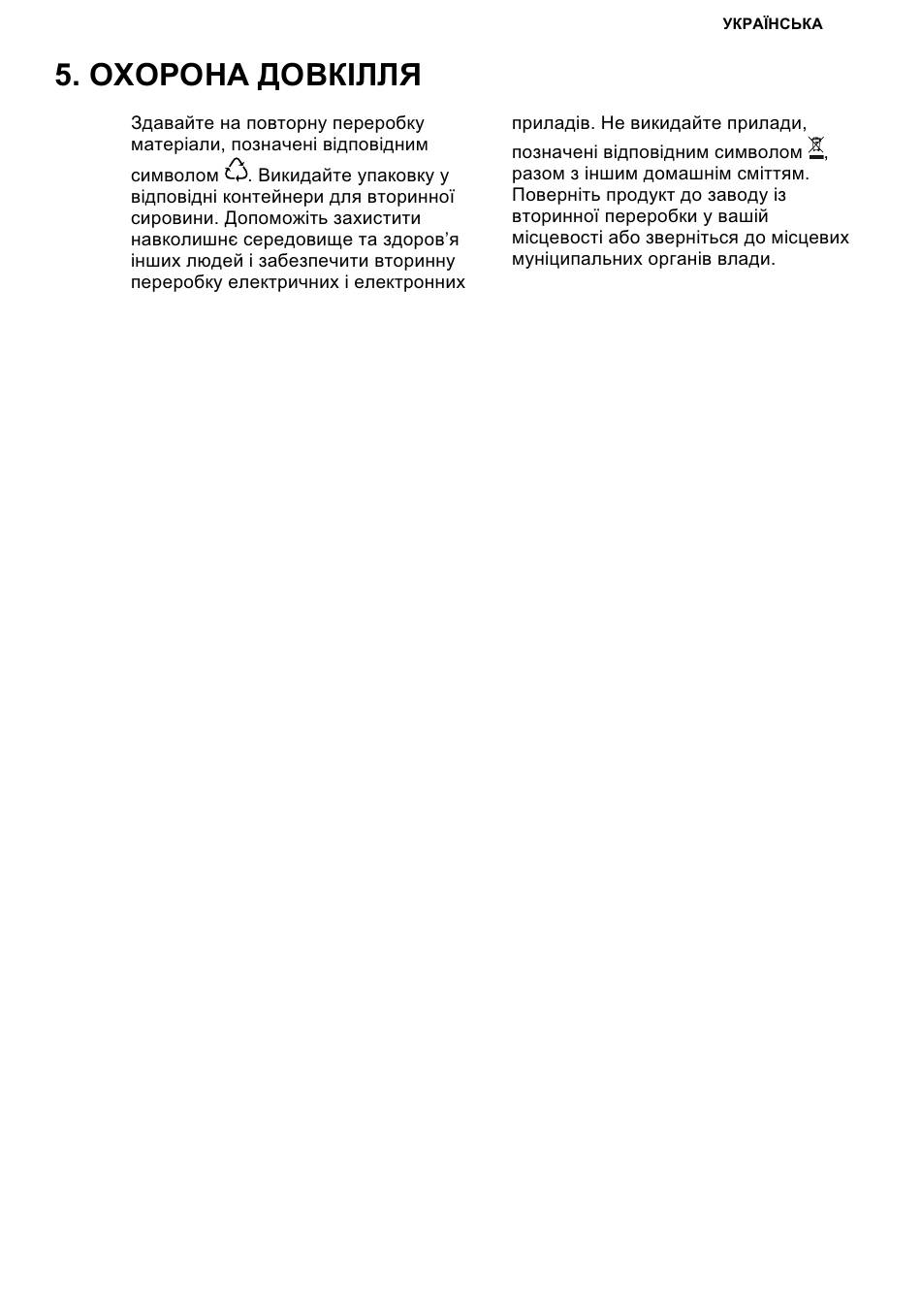 УКРАЇНСЬКА

5. ОХОРОНА ДОВКІЛЛЯ

Здавайте на повторну переробку матеріали, позначені відповідним символом . Викидайте упаковку у відповідні контейнери для вторинної сировини. Допоможіть захистити навколишнє середовище та здоров’я інших людей і забезпечити вторинну переробку електричних і електронних приладів. Не викидайте прилади, позначені відповідним символом , разом з іншим домашнім сміттям. Поверніть продукт до заводу із вторинної переробки у вашій місцевості або зверніться до місцевих муніципальних органів влади.